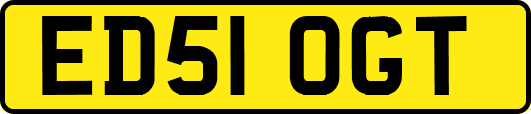 ED51 OGT